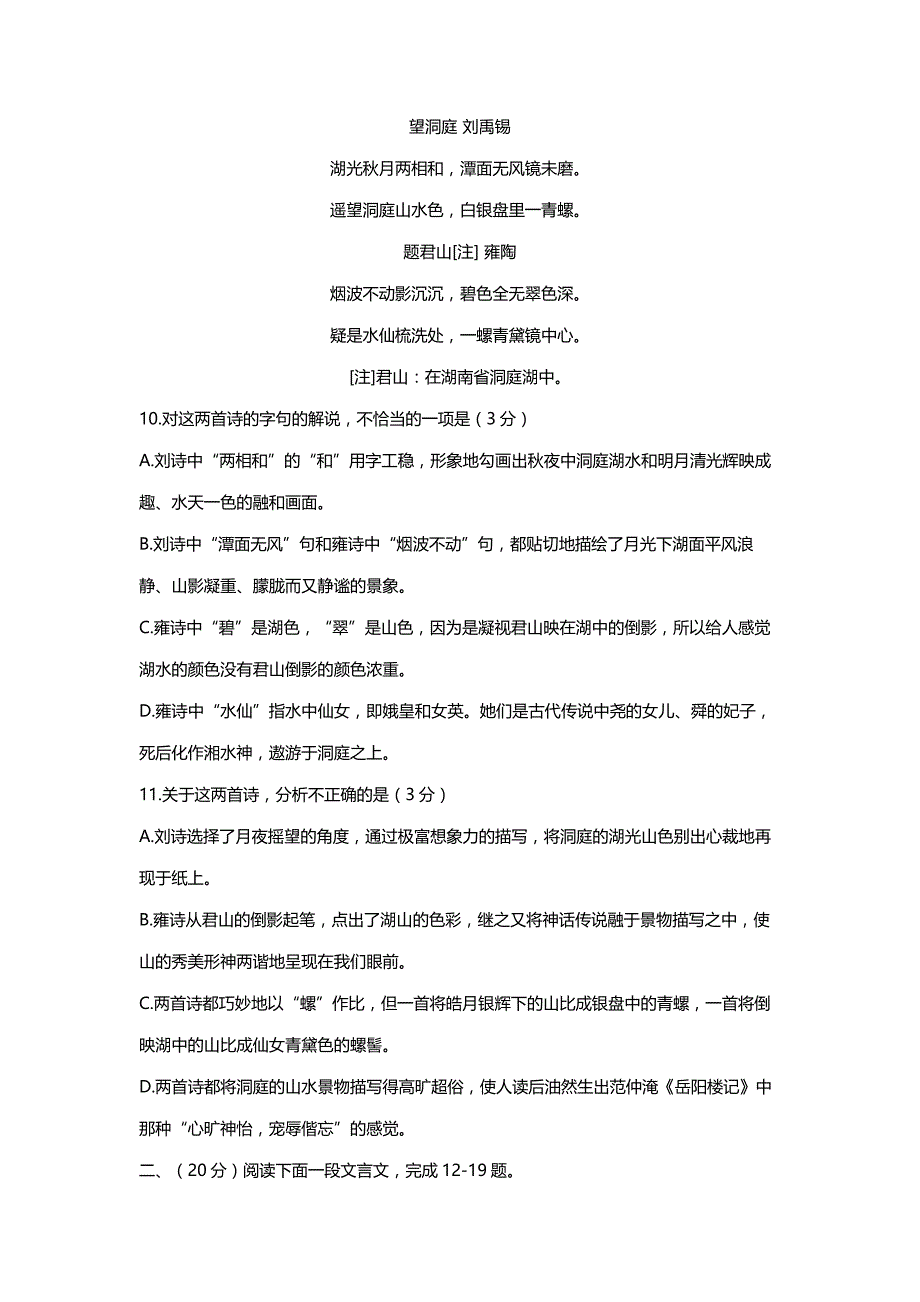 望洞庭 刘禹锡

湖光秋月两相和，潭面无风镜未磨。

遥望洞庭山水色，白银盘里一青螺。

题君山[注] 雍陶

烟波不动影沉沉，碧色全无翠色深。

疑是水仙梳洗处，一螺青黛镜中心。

[注]君山：在湖南省洞庭湖中。

10.对这两首诗的字句的解说，不恰当的一项是（3分）

A.刘诗中“两相和”的“和”用字工稳，形象地勾画出秋夜中洞庭湖水和明月清光辉映成趣、水天一色的融和画面。

B.刘诗中“潭面无风”句和雍诗中“烟波不动”句，都贴切地描绘了月光下湖面平风浪静、山影凝重、朦胧而又静谧的景象。

C.雍诗中“碧”是湖色，“翠”是山色，因为是凝视君山映在湖中的倒影，所以给人感觉湖水的颜色没有君山倒影的颜色浓重。

D.雍诗中“水仙”指水中仙女，即娥皇和女英。她们是古代传说中尧的女儿、舜的妃子，死后化作湘水神，遨游于洞庭之上。

11.关于这两首诗，分析不正确的是（3分）

A.刘诗选择了月夜摇望的角度，通过极富想象力的描写，将洞庭的湖光山色别出心裁地再现于纸上。

B.雍诗从君山的倒影起笔，点出了湖山的色彩，继之又将神话传说融于景物描写之中，使山的秀美形神两谐地呈现在我们眼前。

C.两首诗都巧妙地以“螺”作比，但一首将皓月银辉下的山比成银盘中的青螺，一首将倒映湖中的山比成仙女青黛色的螺髻。

D.两首诗都将洞庭的山水景物描写得高旷超俗，使人读后油然生出范仲淹《岳阳楼记》中那种“心旷神怡，宠辱偕忘”的感觉。

二、（20分）阅读下面一段文言文，完成12-19题。